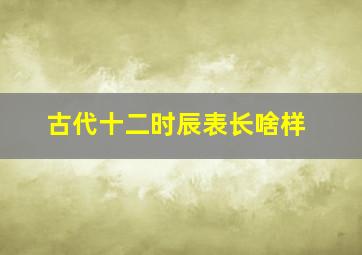 古代十二时辰表长啥样